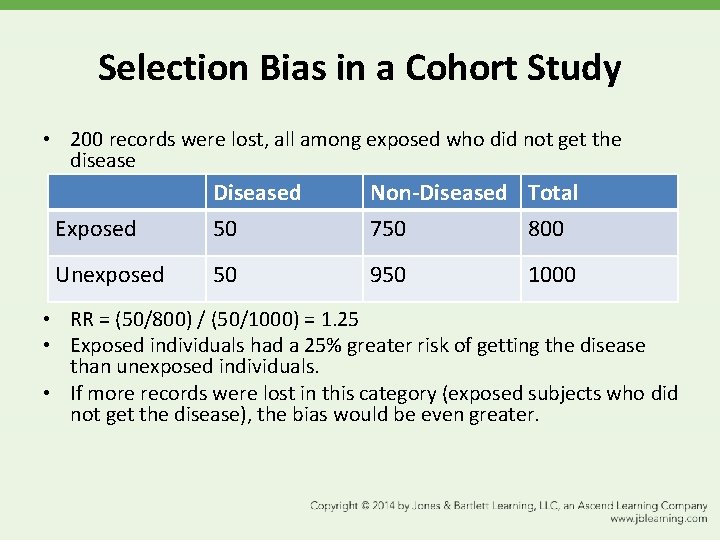 Selection Bias in a Cohort Study

• 200 records were lost, all among exposed who did not get the disease

| | Diseased | Non-Diseased | Total |
|---|---|---|---|
| Exposed | 50 | 750 | 800 |
| Unexposed | 50 | 950 | 1000 |

• RR = (50/800) / (50/1000) = 1.25
• Exposed individuals had a 25% greater risk of getting the disease than unexposed individuals.
• If more records were lost in this category (exposed subjects who did not get the disease), the bias would be even greater.

Copyright © 2014 by Jones & Bartlett Learning, LLC, an Ascend Learning Company
www.jblearning.com